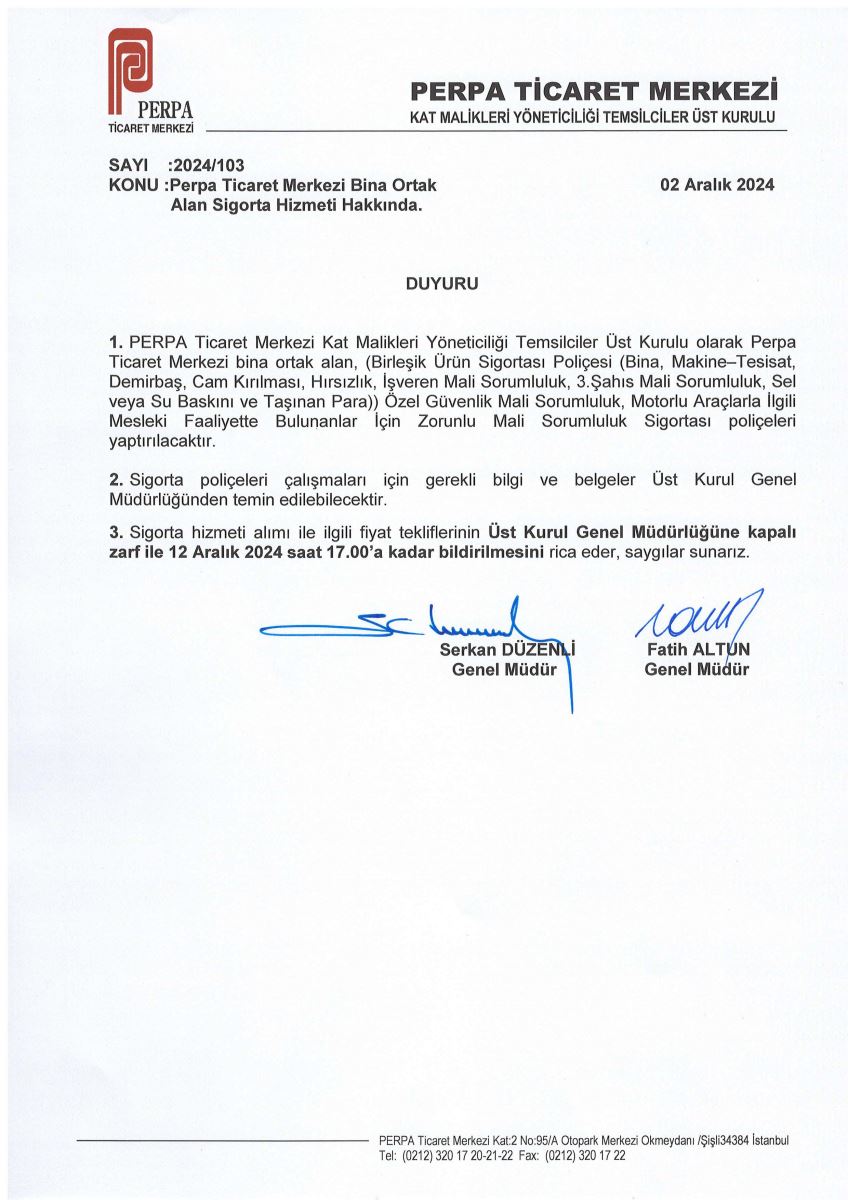 PERPA
TİCARET MERKEZİ

PERPA TİCARET MERKEZİ
KAT MALİKLERİ YÖNETİCİLİĞİ TEMSİLCİLER ÜST KURULU

SAYI :2024/103
KONU :Perpa Ticaret Merkezi Bina Ortak Alan Sigorta Hizmeti Hakkında.

02 Aralık 2024

DUYURU

1. PERPA Ticaret Merkezi Kat Malikleri Yöneticiliği Temsilciler Üst Kurulu olarak Perpa Ticaret Merkezi bina ortak alan, (Birleşik Ürün Sigortası Poliçesi (Bina, Makine–Tesisat, Demirbaş, Cam Kırılması, Hırsızlık, İşveren Mali Sorumluluk, 3.Şahıs Mali Sorumluluk, Sel veya Su Baskını ve Taşınan Para)) Özel Güvenlik Mali Sorumluluk, Motorlu Araçlarla İlgili Mesleki Faaliyette Bulunanlar İçin Zorunlu Mali Sorumluluk Sigortası poliçeleri yaptırılacaktır.

2. Sigorta poliçeleri çalışmaları için gerekli bilgi ve belgeler Üst Kurul Genel Müdürlüğünden temin edilebilecektir.

3. Sigorta hizmeti alımı ile ilgili fiyat tekliflerinin Üst Kurul Genel Müdürlüğüne kapalı zarf ile 12 Aralık 2024 saat 17.00'a kadar bildirilmesini rica eder, saygılar sunarız.

Serkan DÜZENLİ
Genel Müdür

Fatih ALTUN
Genel Müdür

PERPA Ticaret Merkezi Kat:2 No:95/A Otopark Merkezi Okmeydanı /Şişli34384 İstanbul
Tel: (0212) 320 17 20-21-22 Fax: (0212) 320 17 22